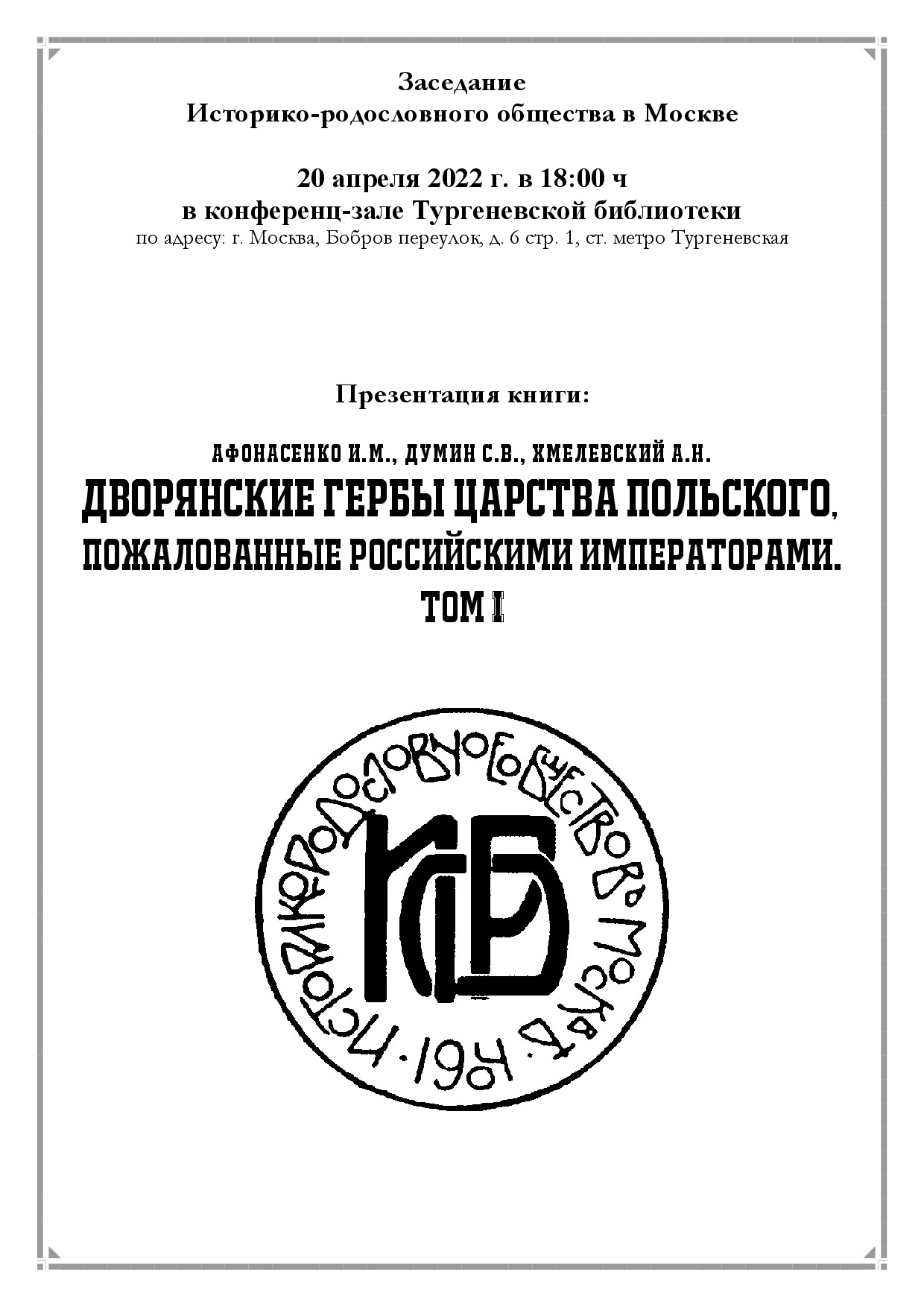 Заседание
Историко-родословного общества в Москве

20 апреля 2022 г. в 18:00 ч
в конференц-зале Тургеневской библиотеки
по адресу: г. Москва, Бобров переулок, д. 6 стр. 1, ст. метро Тургеневская

Презентация книги:

АФОНАСЕНКО И.М., ДУМИН С.В., ХМЕЛЕВСКИЙ А.Н.
ДВОРЯНСКИЕ ГЕРБЫ ЦАРСТВА ПОЛЬСКОГО, ПОЖАЛОВАННЫЕ РОССИЙСКИМИ ИМПЕРАТОРАМИ.
ТОМ I

ИСТОРИКО-РОДОСЛОВНОЕ ОБЩЕСТВО ВЪ МОСКВѢ · 1904 ·
ИРО